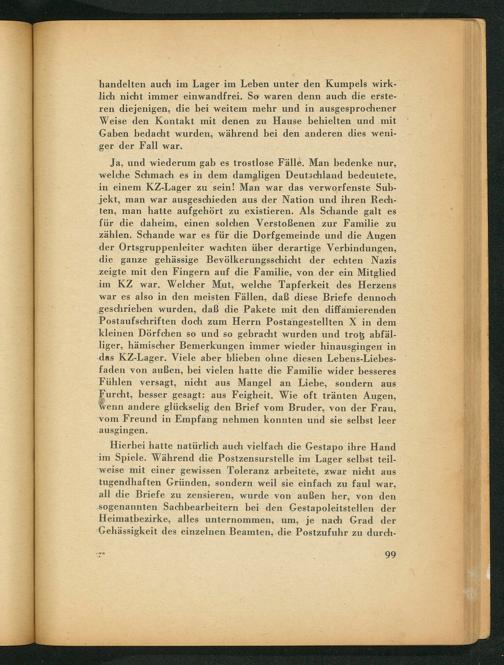 handelten auch im Lager im Leben unter den Kumpels wirklich nicht immer einwandfrei. So waren denn auch die ersteren diejenigen, die bei weitem mehr und in ausgesprochener Weise den Kontakt mit denen zu Hause behielten und mit Gaben bedacht wurden, während bei den anderen dies weniger der Fall war.

Ja, und wiederum gab es trostlose Fälle. Man bedenke nur, welche Schmach es in dem damaligen Deutschland bedeutete, in einem KZ-Lager zu sein! Man war das verworfenste Subjekt, man war ausgeschieden aus der Nation und ihren Rechten, man hatte aufgehört zu existieren. Als Schande galt es für die daheim, einen solchen Verstoßenen zur Familie zu zählen. Schande war es für die Dorfgemeinde und die Augen der Ortsgruppenleiter wachten über derartige Verbindungen, die ganze gehässige Bevölkerungsschicht der echten Nazis zeigte mit den Fingern auf die Familie, von der ein Mitglied im KZ war. Welcher Mut, welche Tapferkeit des Herzens war es also in den meisten Fällen, daß diese Briefe dennoch geschrieben wurden, daß die Pakete mit den diffamierenden Postaufschriften doch zum Herrn Postangestellten X in dem kleinen Dörfchen so und so gebracht wurden und trotz abfälliger, hämischer Bemerkungen immer wieder hinausgingen in das KZ-Lager. Viele aber blieben ohne diesen Lebens-Liebesfaden von außen, bei vielen hatte die Familie wider besseres Fühlen versagt, nicht aus Mangel an Liebe, sondern aus Furcht, besser gesagt: aus Feigheit. Wie oft tränten Augen, wenn andere glückselig den Brief vom Bruder, von der Frau, vom Freund in Empfang nehmen konnten und sie selbst leer ausgingen.

Hierbei hatte natürlich auch vielfach die Gestapo ihre Hand im Spiele. Während die Postzensurstelle im Lager selbst teilweise mit einer gewissen Toleranz arbeitete, zwar nicht aus tugendhaften Gründen, sondern weil sie einfach zu faul war, all die Briefe zu zensieren, wurde von außen her, von den sogenannten Sachbearbeitern bei den Gestapoleitstellen der Heimatbezirke, alles unternommen, um, je nach Grad der Gehässigkeit des einzelnen Beamten, die Postzufuhr zu durch-

7* 99